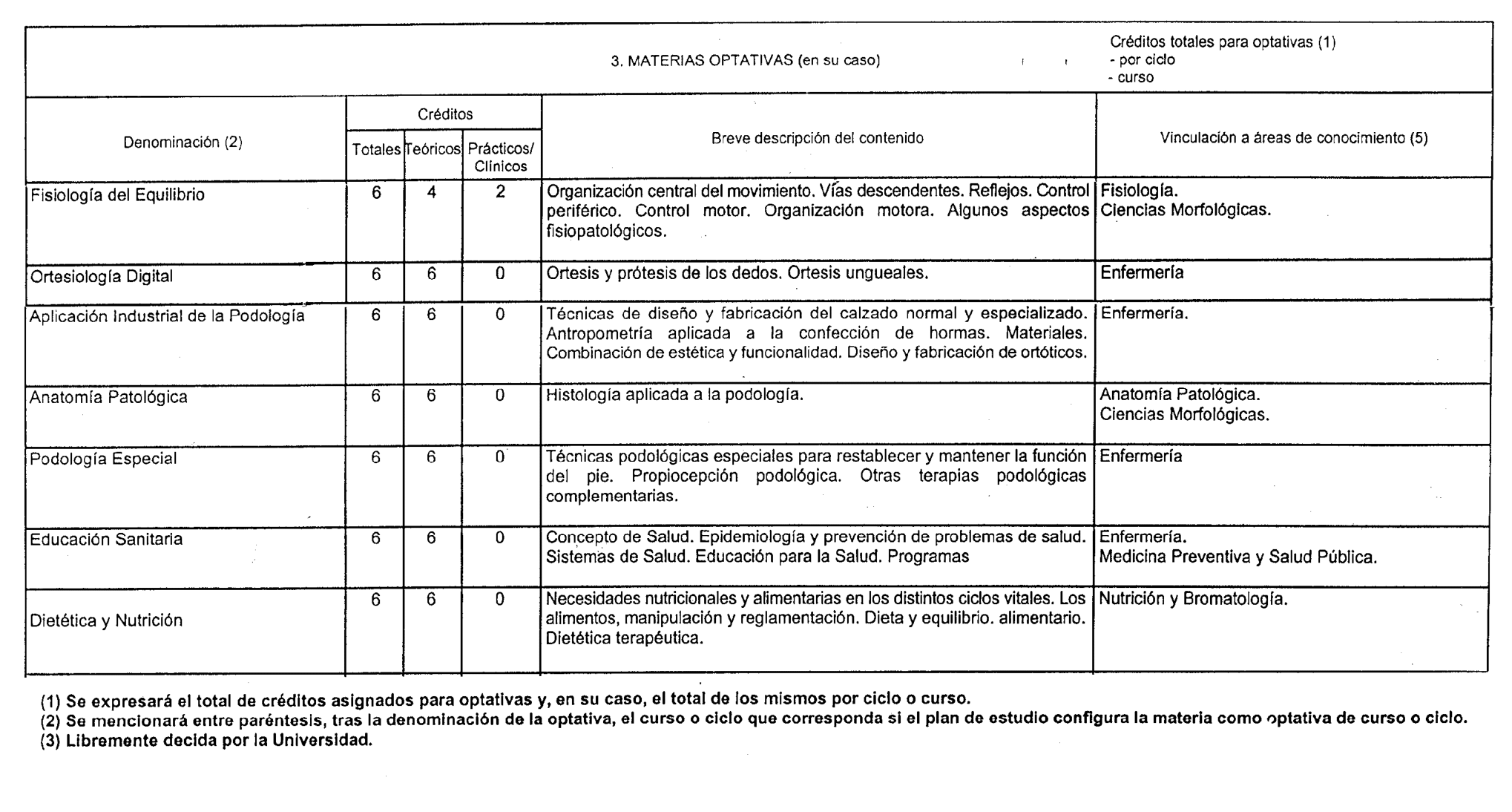 3. MATERIAS OPTATIVAS (en su caso)

Créditos totales para optativas (1)
- por ciclo
- curso

| Denominación (2) | Créditos Totales | Créditos Teóricos | Créditos Prácticos/ Clínicos | Breve descripción del contenido | Vinculación a áreas de conocimiento (5) |
|---|---|---|---|---|---|
| Fisiología del Equilibrio | 6 | 4 | 2 | Organización central del movimiento. Vías descendentes. Reflejos. Control periférico. Control motor. Organización motora. Algunos aspectos fisiopatológicos. | Fisiología. Ciencias Morfológicas. |
| Ortesiología Digital | 6 | 6 | 0 | Ortesis y prótesis de los dedos. Ortesis ungueales. | Enfermería |
| Aplicación Industrial de la Podología | 6 | 6 | 0 | Técnicas de diseño y fabricación del calzado normal y especializado. Antropometría aplicada a la confección de hormas. Materiales. Combinación de estética y funcionalidad. Diseño y fabricación de ortóticos. | Enfermería. |
| Anatomía Patológica | 6 | 6 | 0 | Histología aplicada a la podología. | Anatomía Patológica. Ciencias Morfológicas. |
| Podología Especial | 6 | 6 | 0 | Técnicas podológicas especiales para restablecer y mantener la función del pie. Propiocepción podológica. Otras terapias podológicas complementarias. | Enfermería |
| Educación Sanitaria | 6 | 6 | 0 | Concepto de Salud. Epidemiología y prevención de problemas de salud. Sistemas de Salud. Educación para la Salud. Programas | Enfermería. Medicina Preventiva y Salud Pública. |
| Dietética y Nutrición | 6 | 6 | 0 | Necesidades nutricionales y alimentarias en los distintos ciclos vitales. Los alimentos, manipulación y reglamentación. Dieta y equilibrio. alimentario. Dietética terapéutica. | Nutrición y Bromatología. |

(1) Se expresará el total de créditos asignados para optativas y, en su caso, el total de los mismos por ciclo o curso.
(2) Se mencionará entre paréntesis, tras la denominación de la optativa, el curso o ciclo que corresponda si el plan de estudio configura la materia como optativa de curso o ciclo.
(3) Libremente decida por la Universidad.